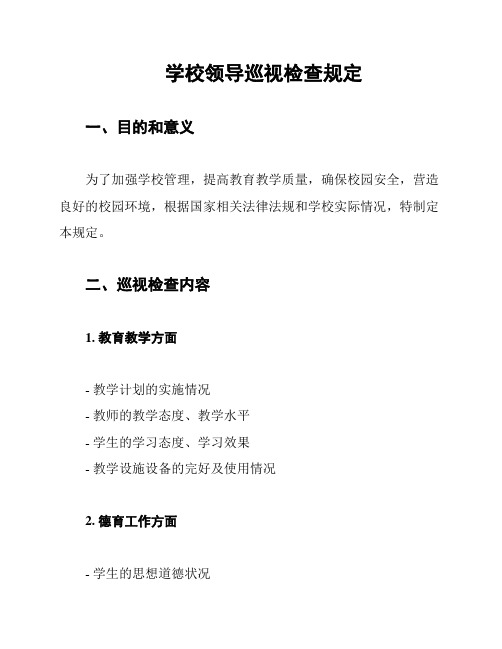 学校领导巡视检查规定

一、目的和意义

为了加强学校管理，提高教育教学质量，确保校园安全，营造良好的校园环境，根据国家相关法律法规和学校实际情况，特制定本规定。

二、巡视检查内容

1. 教育教学方面

- 教学计划的实施情况
- 教师的教学态度、教学水平
- 学生的学习态度、学习效果
- 教学设施设备的完好及使用情况

2. 德育工作方面

- 学生的思想道德状况